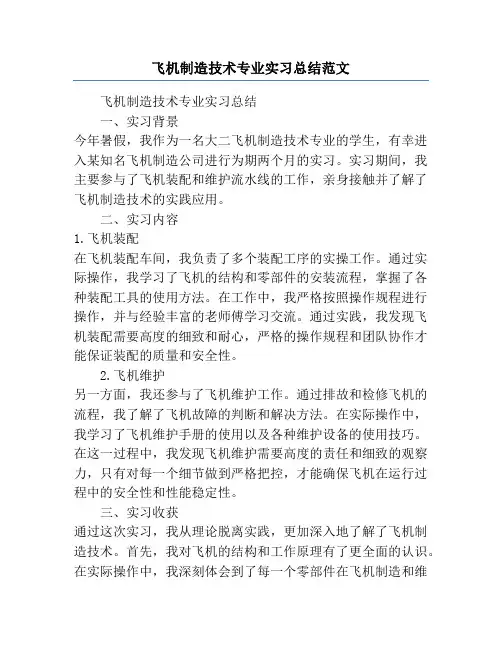 飞机制造技术专业实习总结范文

飞机制造技术专业实习总结

一、实习背景

今年暑假，我作为一名大二飞机制造技术专业的学生，有幸进入某知名飞机制造公司进行为期两个月的实习。实习期间，我主要参与了飞机装配和维护流水线的工作，亲身接触并了解了飞机制造技术的实践应用。

二、实习内容

1.飞机装配

在飞机装配车间，我负责了多个装配工序的实操工作。通过实际操作，我学习了飞机的结构和零部件的安装流程，掌握了各种装配工具的使用方法。在工作中，我严格按照操作规程进行操作，并与经验丰富的老师傅学习交流。通过实践，我发现飞机装配需要高度的细致和耐心，严格的操作规程和团队协作才能保证装配的质量和安全性。

2.飞机维护

另一方面，我还参与了飞机维护工作。通过排故和检修飞机的流程，我了解了飞机故障的判断和解决方法。在实际操作中，我学习了飞机维护手册的使用以及各种维护设备的使用技巧。在这一过程中，我发现飞机维护需要高度的责任和细致的观察力，只有对每一个细节做到严格把控，才能确保飞机在运行过程中的安全性和性能稳定性。

三、实习收获

通过这次实习，我从理论脱离实践，更加深入地了解了飞机制造技术。首先，我对飞机的结构和工作原理有了更全面的认识。在实际操作中，我深刻体会到了每一个零部件在飞机制造和维